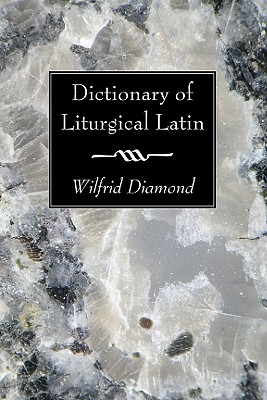 Dictionary of Liturgical Latin

Wilfrid Diamond